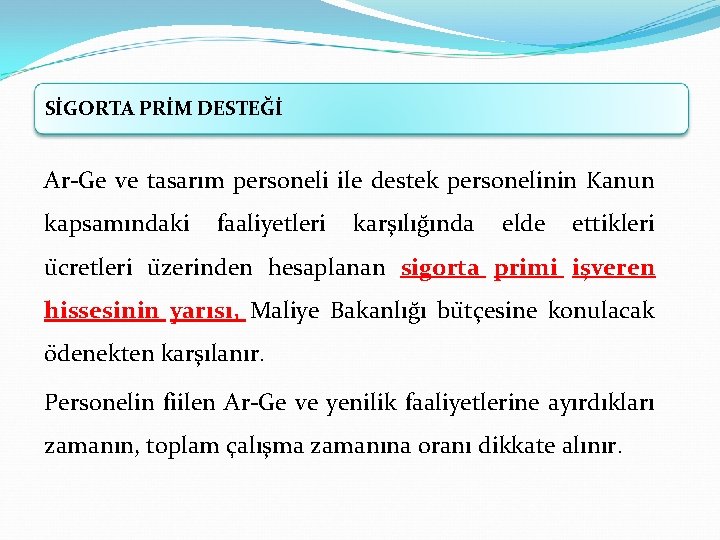 SİGORTA PRİM DESTEĞİ

Ar-Ge ve tasarım personeli ile destek personelinin Kanun kapsamındaki faaliyetleri karşılığında elde ettikleri ücretleri üzerinden hesaplanan sigorta primi işveren hissesinin yarısı, Maliye Bakanlığı bütçesine konulacak ödenekten karşılanır.

Personelin fiilen Ar-Ge ve yenilik faaliyetlerine ayırdıkları zamanın, toplam çalışma zamanına oranı dikkate alınır.